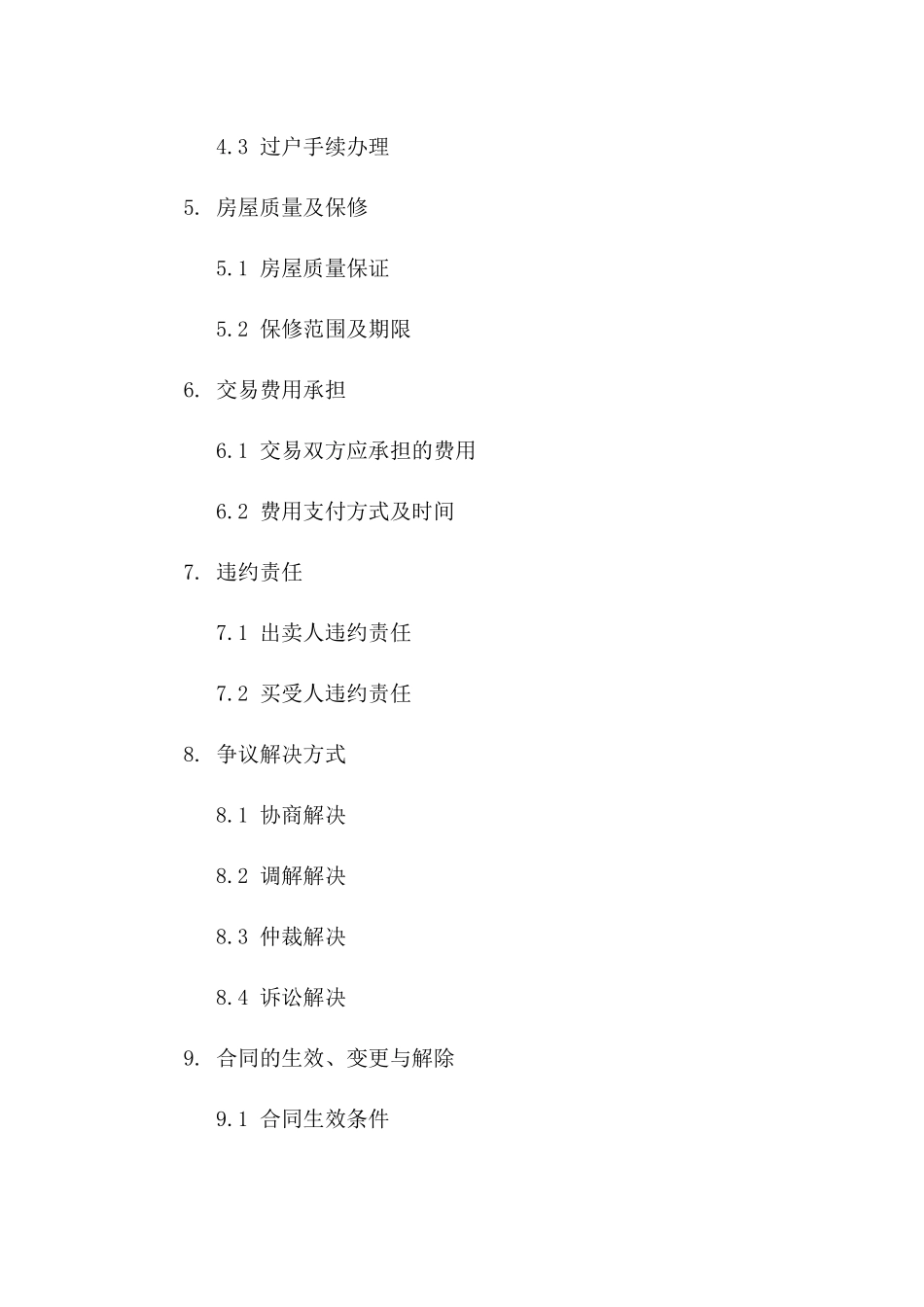 4.3 过户手续办理

5. 房屋质量及保修

5.1 房屋质量保证

5.2 保修范围及期限

6. 交易费用承担

6.1 交易双方应承担的费用

6.2 费用支付方式及时间

7. 违约责任

7.1 出卖人违约责任

7.2 买受人违约责任

8. 争议解决方式

8.1 协商解决

8.2 调解解决

8.3 仲裁解决

8.4 诉讼解决

9. 合同的生效、变更与解除

9.1 合同生效条件